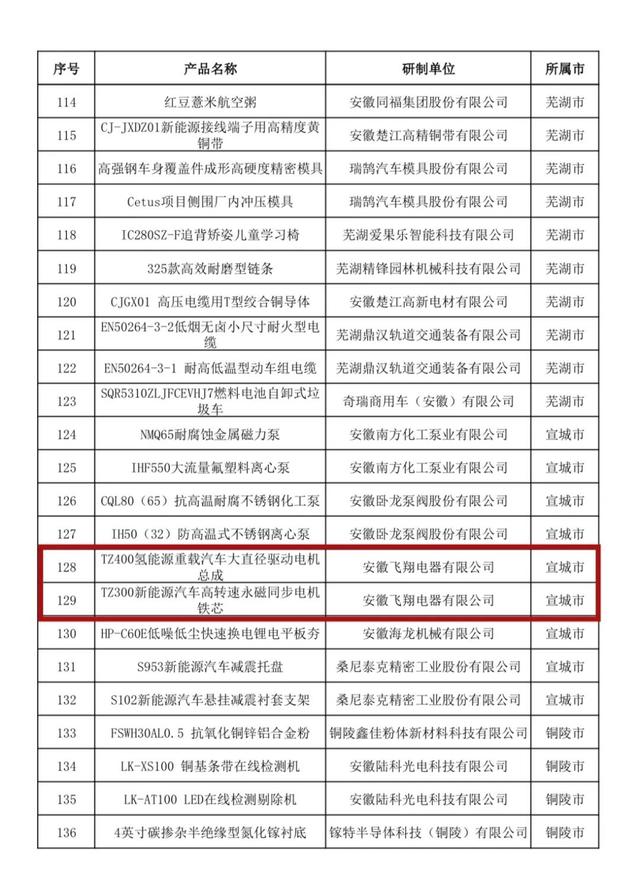 | 序号 | 产品名称 | 研制单位 | 所属市 |
|---|---|---|---|
| 114 | 红豆薏米航空粥 | 安徽同福集团股份有限公司 | 芜湖市 |
| 115 | CJ-JXDZ01新能源接线端子用高精度黄铜带 | 安徽楚江高精铜带有限公司 | 芜湖市 |
| 116 | 高强钢车身覆盖件成形高硬度精密模具 | 瑞鹄汽车模具股份有限公司 | 芜湖市 |
| 117 | Cetus项目侧围厂内冲压模具 | 瑞鹄汽车模具股份有限公司 | 芜湖市 |
| 118 | IC280SZ-F追背矫姿儿童学习椅 | 芜湖爱果乐智能科技有限公司 | 芜湖市 |
| 119 | 325款高效耐磨型链条 | 芜湖精锋园林机械科技有限公司 | 芜湖市 |
| 120 | CJGX01 高压电缆用T型绞合铜导体 | 安徽楚江高新电材有限公司 | 芜湖市 |
| 121 | EN50264-3-2低烟无卤小尺寸耐火型电缆 | 芜湖鼎汉轨道交通装备有限公司 | 芜湖市 |
| 122 | EN50264-3-1 耐高低温型动车组电缆 | 芜湖鼎汉轨道交通装备有限公司 | 芜湖市 |
| 123 | SQR5310ZLJFCEVHJ7燃料电池自卸式垃圾车 | 奇瑞商用车（安徽）有限公司 | 芜湖市 |
| 124 | NMQ65耐腐蚀金属磁力泵 | 安徽南方化工泵业有限公司 | 宣城市 |
| 125 | IHF550大流量氟塑料离心泵 | 安徽南方化工泵业有限公司 | 宣城市 |
| 126 | CQL80（65）抗高温耐腐不锈钢化工泵 | 安徽卧龙泵阀股份有限公司 | 宣城市 |
| 127 | IH50（32）防高温式不锈钢离心泵 | 安徽卧龙泵阀股份有限公司 | 宣城市 |
| 128 | TZ400氢能源重载汽车大直径驱动电机总成 | 安徽飞翔电器有限公司 | 宣城市 |
| 129 | TZ300新能源汽车高转速永磁同步电机铁芯 | 安徽飞翔电器有限公司 | 宣城市 |
| 130 | HP-C60E低噪低尘快速换电锂电平板夯 | 安徽海龙机械有限公司 | 宣城市 |
| 131 | S953新能源汽车减震托盘 | 桑尼泰克精密工业股份有限公司 | 宣城市 |
| 132 | S102新能源汽车悬挂减震衬套支架 | 桑尼泰克精密工业股份有限公司 | 宣城市 |
| 133 | FSWH30AL0.5 抗氧化铜锌铝合金粉 | 铜陵鑫佳粉体新材料科技有限公司 | 铜陵市 |
| 134 | LK-XS100 铜基条带在线检测机 | 安徽陆科光电科技有限公司 | 铜陵市 |
| 135 | LK-AT100 LED在线检测剔除机 | 安徽陆科光电科技有限公司 | 铜陵市 |
| 136 | 4英寸碳掺杂半绝缘型氮化镓衬底 | 镓特半导体科技（铜陵）有限公司 | 铜陵市 |